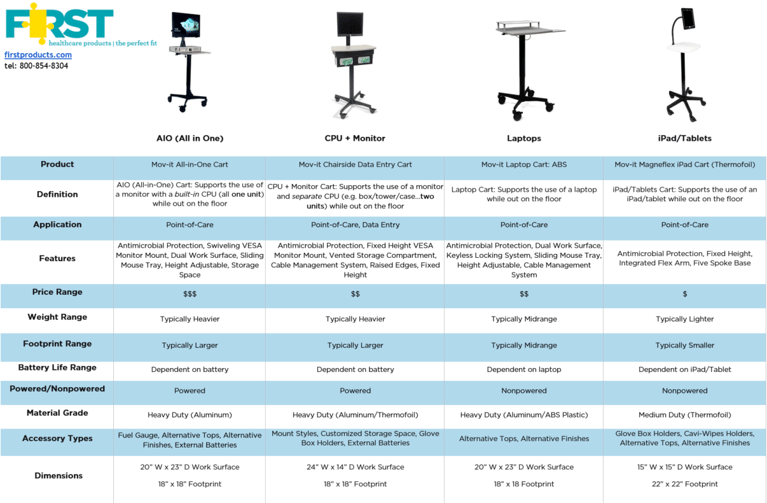 FIRST
healthcare products | the perfect fit
firstproducts.com
tel: 800-854-8304

| | AIO (All in One) | CPU + Monitor | Laptops | iPad/Tablets |
|---|---|---|---|---|
| Product | Mov-it All-in-One Cart | Mov-it Chairside Data Entry Cart | Mov-it Laptop Cart: ABS | Mov-it Magneflex iPad Cart (Thermofoil) |
| Definition | AIO (All-in-One) Cart: Supports the use of a monitor with a built-in CPU (all one unit) while out on the floor | CPU + Monitor Cart: Supports the use of a monitor and separate CPU (e.g. box/tower/case...two units) while out on the floor | Laptop Cart: Supports the use of a laptop while out on the floor | iPad/Tablets Cart: Supports the use of an iPad/tablet while out on the floor |
| Application | Point-of-Care | Point-of-Care, Data Entry | Point-of-Care | Point-of-Care |
| Features | Antimicrobial Protection, Swiveling VESA Monitor Mount, Dual Work Surface, Sliding Mouse Tray, Height Adjustable, Storage Space | Antimicrobial Protection, Fixed Height VESA Monitor Mount, Vented Storage Compartment, Cable Management System, Raised Edges, Fixed Height | Antimicrobial Protection, Dual Work Surface, Keyless Locking System, Sliding Mouse Tray, Height Adjustable, Cable Management System | Antimicrobial Protection, Fixed Height, Integrated Flex Arm, Five Spoke Base |
| Price Range | $$$ | $$ | $$ | $ |
| Weight Range | Typically Heavier | Typically Heavier | Typically Midrange | Typically Lighter |
| Footprint Range | Typically Larger | Typically Larger | Typically Midrange | Typically Smaller |
| Battery Life Range | Dependent on battery | Dependent on battery | Dependent on laptop | Dependent on iPad/Tablet |
| Powered/Nonpowered | Powered | Powered | Nonpowered | Nonpowered |
| Material Grade | Heavy Duty (Aluminum) | Heavy Duty (Aluminum/Thermofoil) | Heavy Duty (Aluminum/ABS Plastic) | Medium Duty (Thermofoil) |
| Accessory Types | Fuel Gauge, Alternative Tops, Alternative Finishes, External Batteries | Mount Styles, Customized Storage Space, Glove Box Holders, External Batteries | Alternative Tops, Alternative Finishes | Glove Box Holders, Cavi-Wipes Holders, Alternative Tops, Alternative Finishes |
| Dimensions | 20" W x 23" D Work Surface 18" x 18" Footprint | 24" W x 14" D Work Surface 18" x 18" Footprint | 20" W x 23" D Work Surface 18" x 18 Footprint | 15" W x 15" D Work Surface 22" x 22" Footprint |